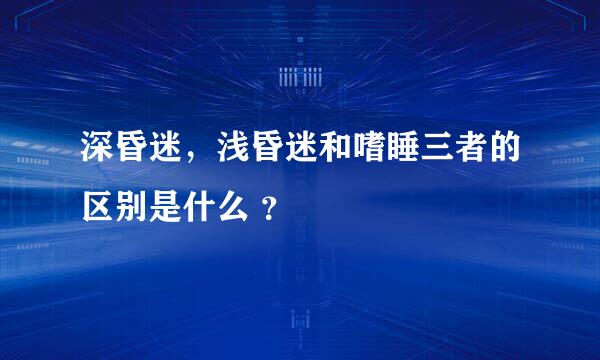 深昏迷，浅昏迷和嗜睡三者的区别是什么 ？